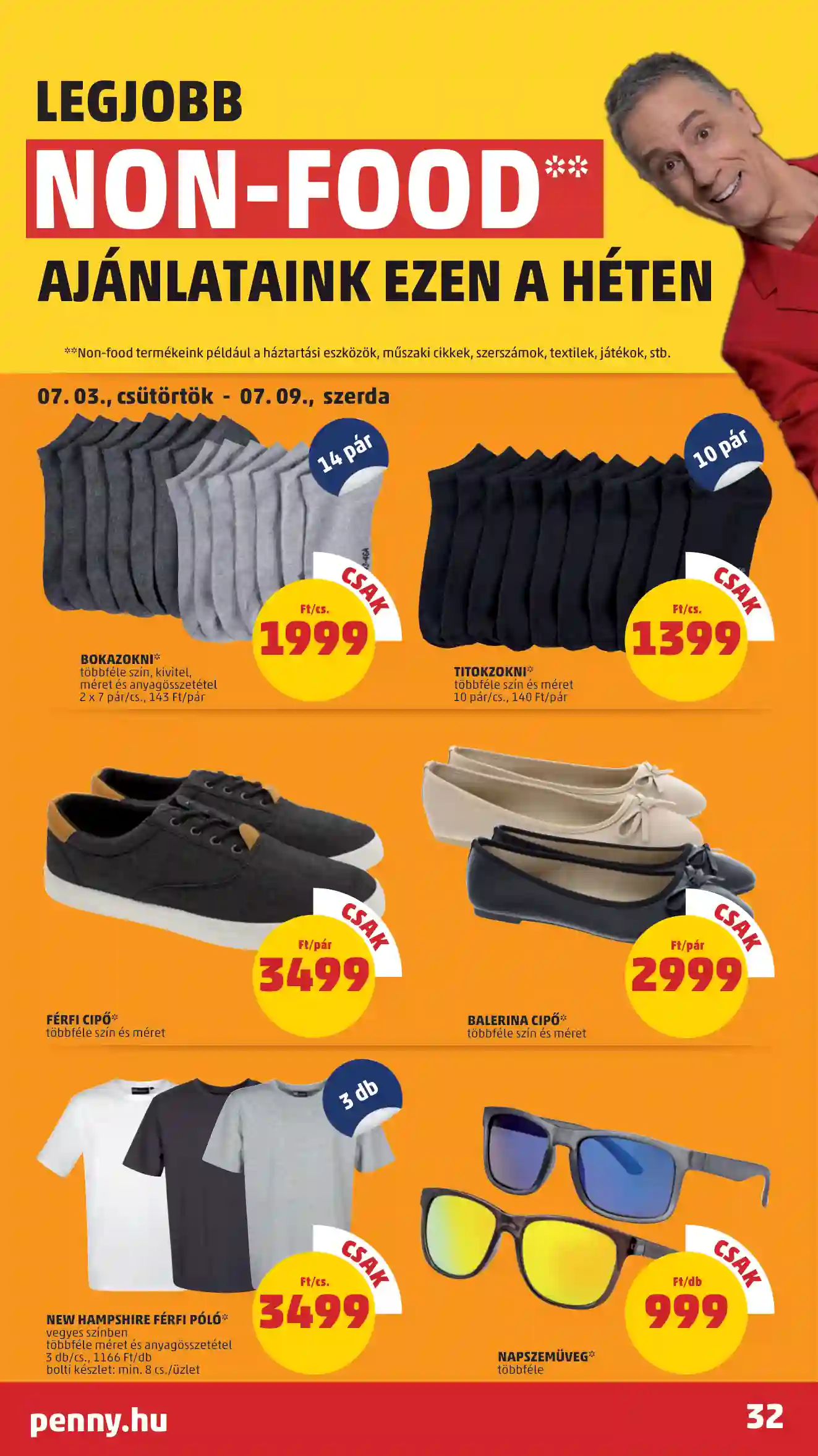 LEGJOBB

NON-FOOD**

AJÁNLATAINK EZEN A HÉTEN

**Non-food termékeink például a háztartási eszközök, műszaki cikkek, szerszámok, textilek, játékok, stb.

07. 03., csütörtök - 07. 09., szerda

14 pár

CSAK

Ft/cs.

1999

BOKAZOKNI*
többféle szín, kivitel, méret és anyagösszetétel
2 x 7 pár/cs., 143 Ft/pár

10 pár

CSAK

Ft/cs.

1399

TITOKZOKNI*
többféle szín és méret
10 pár/cs., 140 Ft/pár

CSAK

Ft/pár

3499

FÉRFI CIPŐ*
többféle szín és méret

CSAK

Ft/pár

2999

BALERINA CIPŐ*
többféle szín és méret

3 db

CSAK

Ft/cs.

3499

NEW HAMPSHIRE FÉRFI PÓLÓ*
vegyes színben
többféle méret és anyagösszetétel
3 db/cs., 1166 Ft/db
bolti készlet: min. 8 cs./üzlet

CSAK

Ft/db

999

NAPSZEMÜVEG*
többféle

penny.hu

32